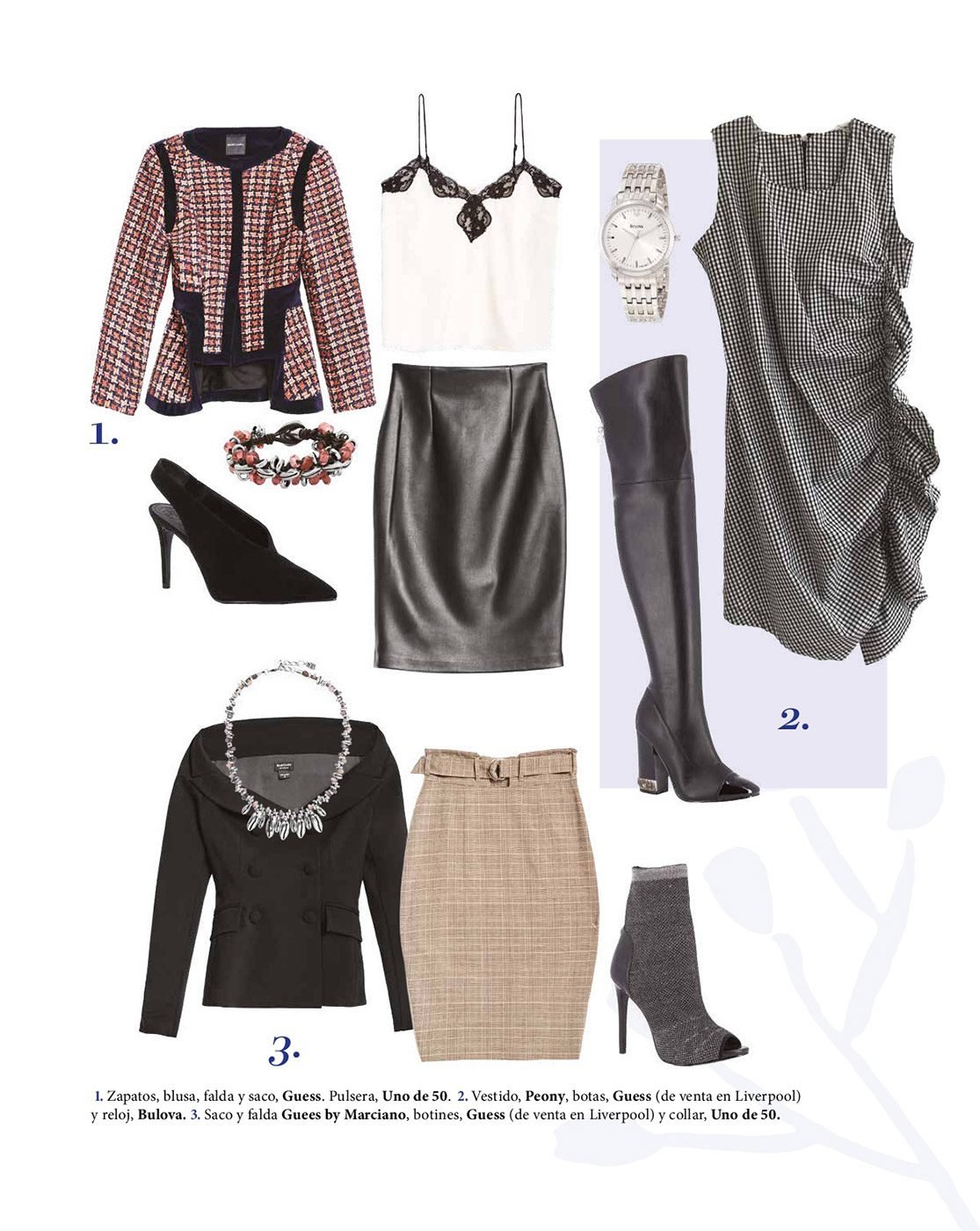 1.

2.

3.

1. Zapatos, blusa, falda y saco, Guess. Pulsera, Uno de 50. 2. Vestido, Peony, botas, Guess (de venta en Liverpool) y reloj, Bulova. 3. Saco y falda Guees by Marciano, botines, Guess (de venta en Liverpool) y collar, Uno de 50.